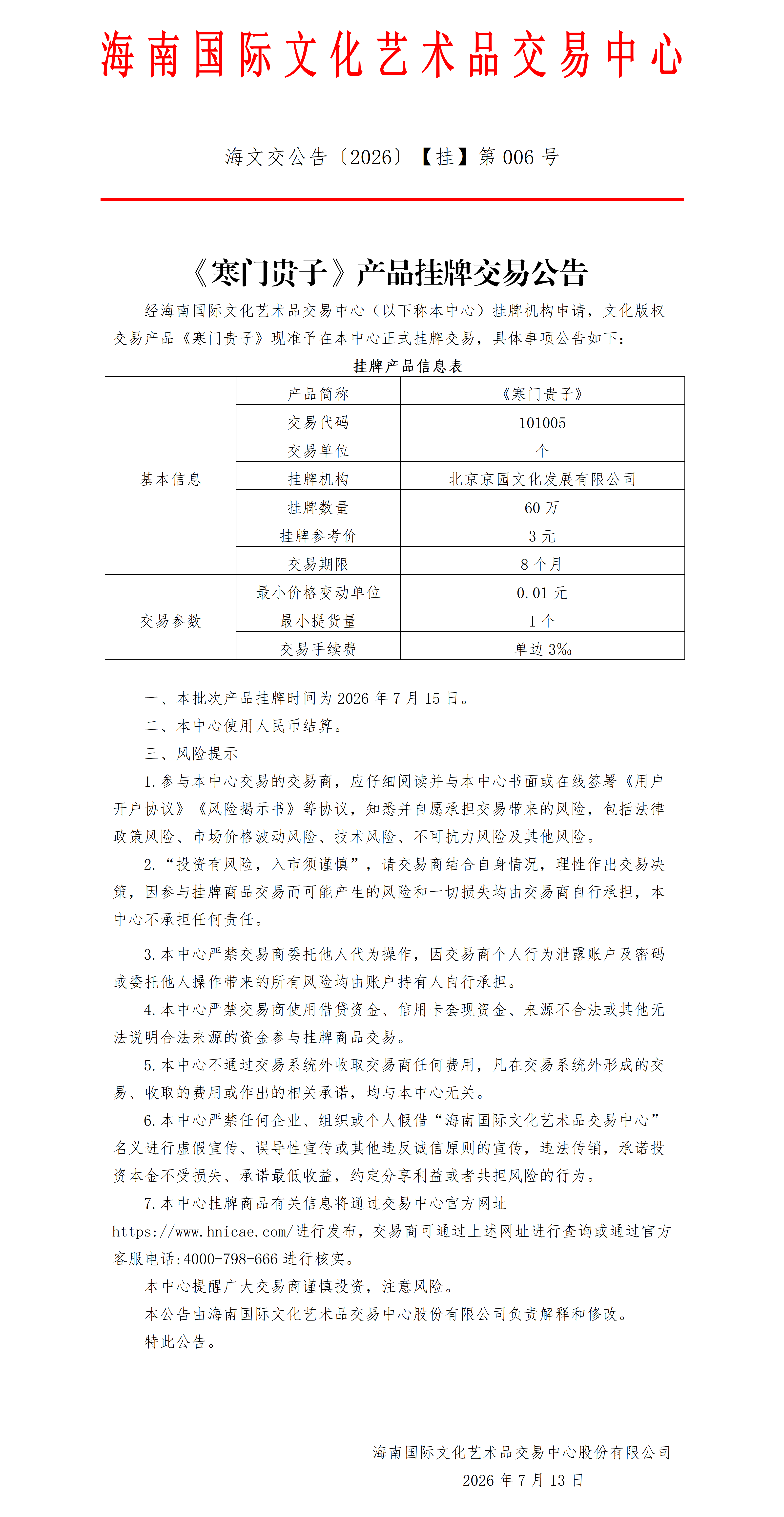 海南国际文化艺术品交易中心

海文交公告〔2026〕【挂】第006号

《寒门贵子》产品挂牌交易公告

经海南国际文化艺术品交易中心（以下称本中心）挂牌机构申请，文化版权交易产品《寒门贵子》现准予在本中心正式挂牌交易，具体事项公告如下：

挂牌产品信息表

| 基本信息 | 产品简称 | 《寒门贵子》 |
|---|---|---|
| | 交易代码 | 101005 |
| | 交易单位 | 个 |
| | 挂牌机构 | 北京京园文化发展有限公司 |
| | 挂牌数量 | 60万 |
| | 挂牌参考价 | 3元 |
| | 交易期限 | 8个月 |
| 交易参数 | 最小价格变动单位 | 0.01元 |
| | 最小提货量 | 1个 |
| | 交易手续费 | 单边3‰ |

一、本批次产品挂牌时间为2026年7月15日。

二、本中心使用人民币结算。

三、风险提示

1.参与本中心交易的交易商，应仔细阅读并与本中心书面或在线签署《用户开户协议》《风险揭示书》等协议，知悉并自愿承担交易带来的风险，包括法律政策风险、市场价格波动风险、技术风险、不可抗力风险及其他风险。

2.“投资有风险，入市须谨慎”，请交易商结合自身情况，理性作出交易决策，因参与挂牌商品交易而可能产生的风险和一切损失均由交易商自行承担，本中心不承担任何责任。

3.本中心严禁交易商委托他人代为操作，因交易商个人行为泄露账户及密码或委托他人操作带来的所有风险均由账户持有人自行承担。

4.本中心严禁交易商使用借贷资金、信用卡套现资金、来源不合法或其他无法说明合法来源的资金参与挂牌商品交易。

5.本中心不通过交易系统外收取交易商任何费用，凡在交易系统外形成的交易、收取的费用或作出的相关承诺，均与本中心无关。

6.本中心严禁任何企业、组织或个人假借“海南国际文化艺术品交易中心”名义进行虚假宣传、误导性宣传或其他违反诚信原则的宣传，违法传销，承诺投资本金不受损失、承诺最低收益，约定分享利益或者共担风险的行为。

7.本中心挂牌商品有关信息将通过交易中心官方网址https://www.hnicae.com/进行发布，交易商可通过上述网址进行查询或通过官方客服电话:4000-798-666进行核实。

本中心提醒广大交易商谨慎投资，注意风险。

本公告由海南国际文化艺术品交易中心股份有限公司负责解释和修改。

特此公告。

海南国际文化艺术品交易中心股份有限公司
2026年7月13日